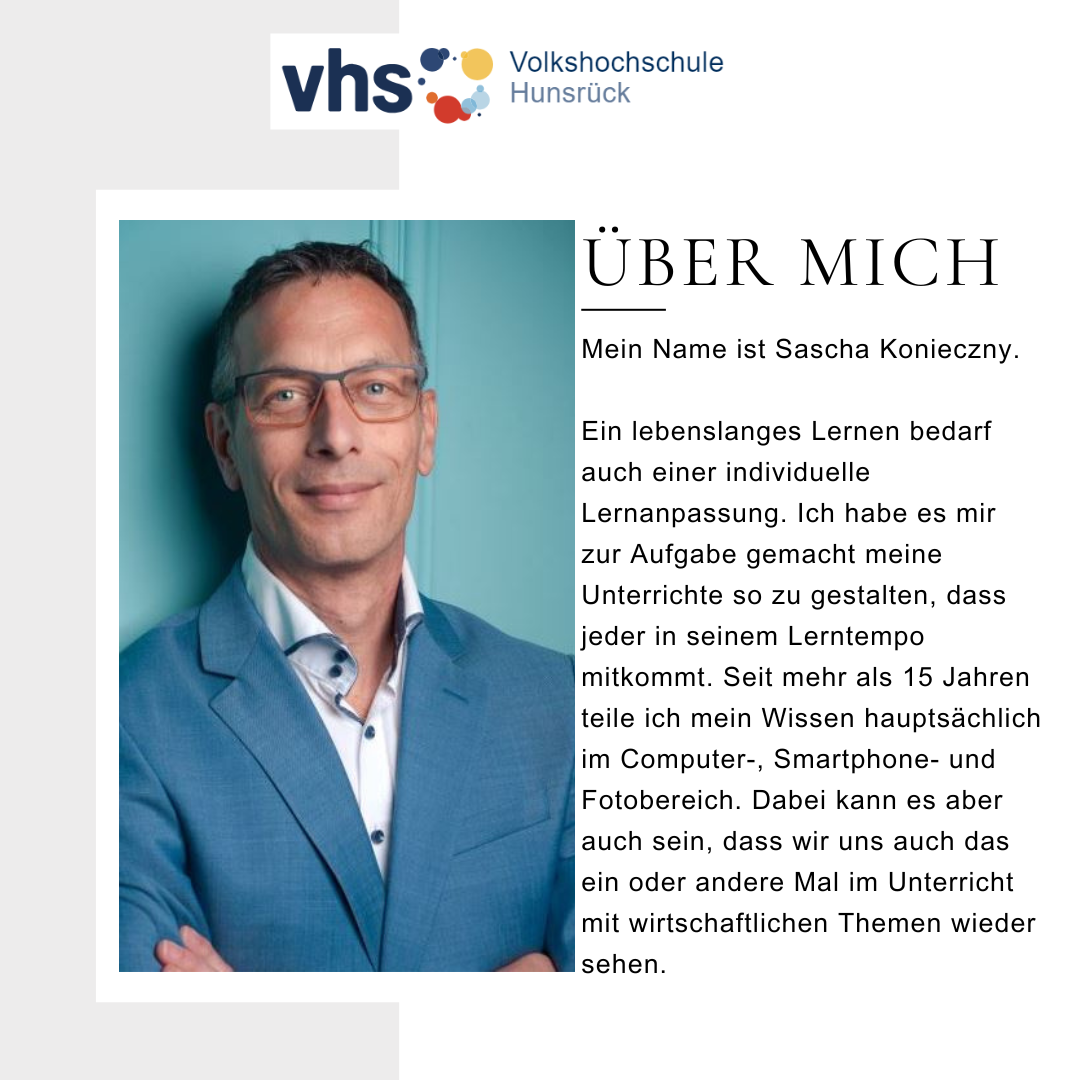 vhs Volkshochschule Hunsrück

ÜBER MICH

Mein Name ist Sascha Konieczny.

Ein lebenslanges Lernen bedarf auch einer individuelle Lernanpassung. Ich habe es mir zur Aufgabe gemacht meine Unterrichte so zu gestalten, dass jeder in seinem Lerntempo mitkommt. Seit mehr als 15 Jahren teile ich mein Wissen hauptsächlich im Computer-, Smartphone- und Fotobereich. Dabei kann es aber auch sein, dass wir uns auch das ein oder andere Mal im Unterricht mit wirtschaftlichen Themen wieder sehen.